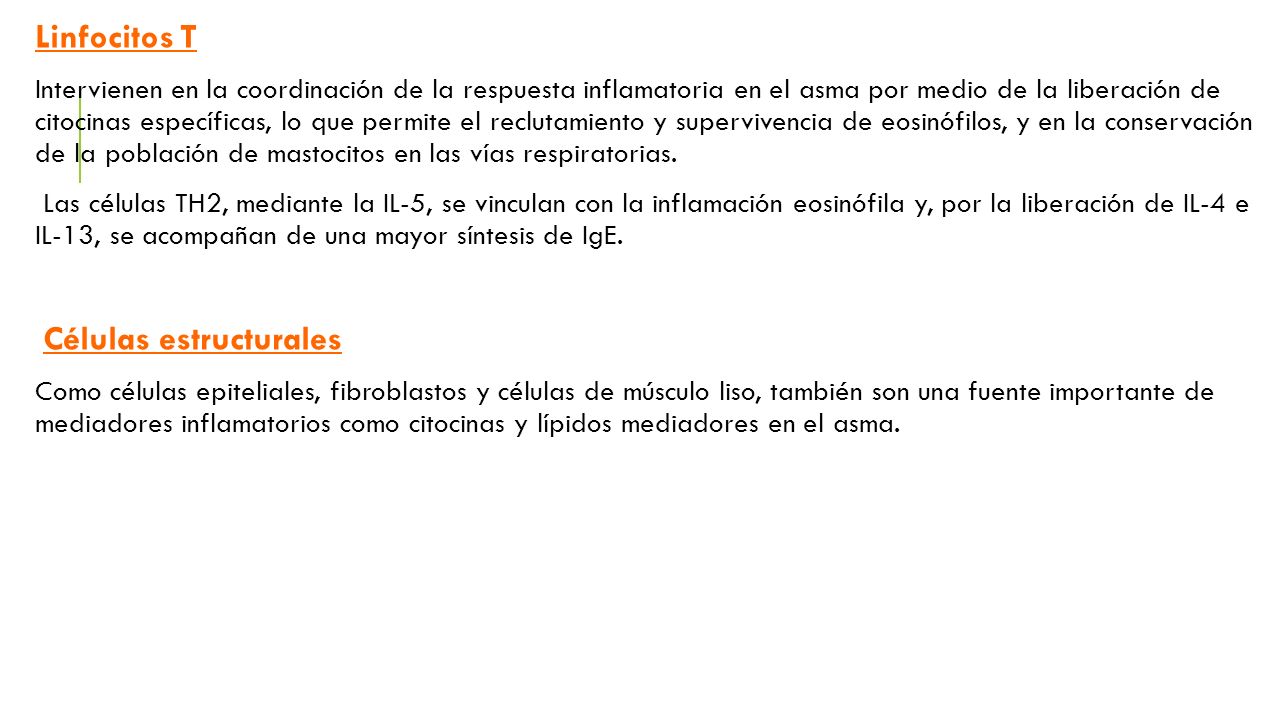 Linfocitos T

Intervienen en la coordinación de la respuesta inflamatoria en el asma por medio de la liberación de citocinas específicas, lo que permite el reclutamiento y supervivencia de eosinófilos, y en la conservación de la población de mastocitos en las vías respiratorias.

Las células TH2, mediante la IL-5, se vinculan con la inflamación eosinófila y, por la liberación de IL-4 e IL-13, se acompañan de una mayor síntesis de IgE.

Células estructurales

Como células epiteliales, fibroblastos y células de músculo liso, también son una fuente importante de mediadores inflamatorios como citocinas y lípidos mediadores en el asma.